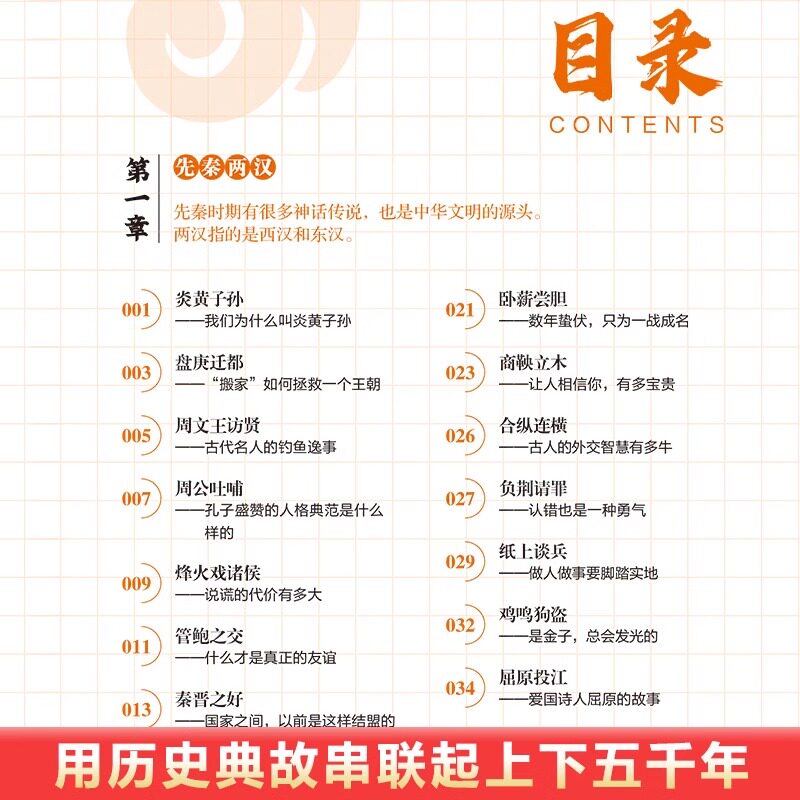 目录
CONTENTS

第一章 先秦两汉

先秦时期有很多神话传说，也是中华文明的源头。
两汉指的是西汉和东汉。

001 炎黄子孙
——我们为什么叫炎黄子孙

003 盘庚迁都
——“搬家”如何拯救一个王朝

005 周文王访贤
——古代名人的钓鱼逸事

007 周公吐哺
——孔子盛赞的人格典范是什么样的

009 烽火戏诸侯
——说谎的代价有多大

011 管鲍之交
——什么才是真正的友谊

013 秦晋之好
——国家之间，以前是这样结盟的

021 卧薪尝胆
——数年蛰伏，只为一战成名

023 商鞅立木
——让人相信你，有多宝贵

026 合纵连横
——古人的外交智慧有多牛

027 负荆请罪
——认错也是一种勇气

029 纸上谈兵
——做人做事要脚踏实地

032 鸡鸣狗盗
——是金子，总会发光的

034 屈原投江
——爱国诗人屈原的故事

用历史典故串联起上下五千年